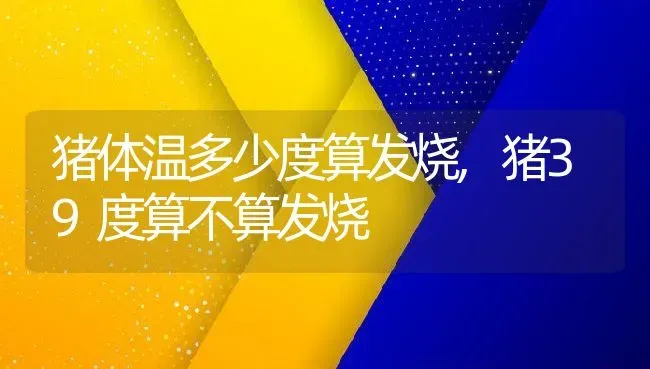 猪体温多少度算发烧，猪39 度算不算发烧